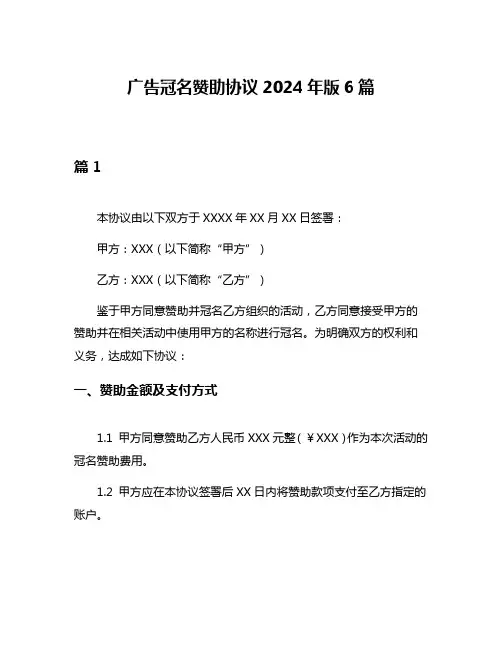 广告冠名赞助协议 2024 年版 6 篇

篇 1

本协议由以下双方于 XXXX 年 XX 月 XX 日签署：

甲方：XXX（以下简称“甲方”）

乙方：XXX（以下简称“乙方”）

鉴于甲方同意赞助并冠名乙方组织的活动，乙方同意接受甲方的赞助并在相关活动中使用甲方的名称进行冠名。为明确双方的权利和义务，达成如下协议：

一、赞助金额及支付方式

1.1 甲方同意赞助乙方人民币 XXX 元整（￥XXX）作为本次活动的冠名赞助费用。

1.2 甲方应在本协议签署后 XX 日内将赞助款项支付至乙方指定的账户。